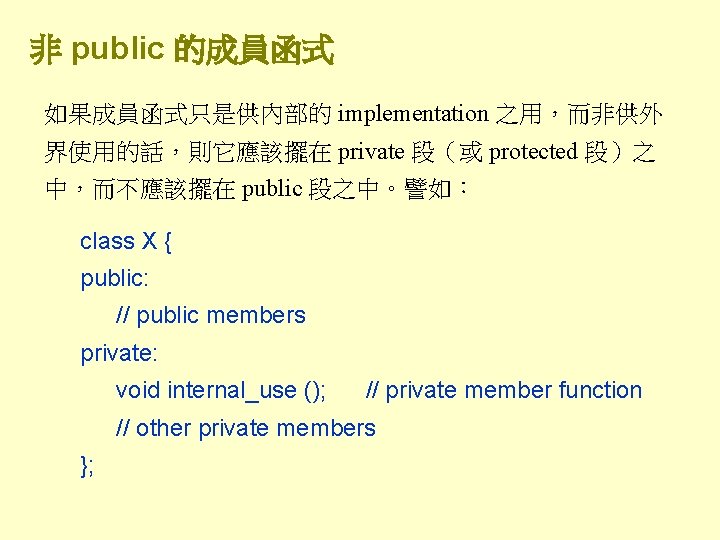 非 public 的成員函式

如果成員函式只是供內部的 implementation 之用，而非供外界使用的話，則它應該擺在 private 段（或 protected 段）之中，而不應該擺在 public 段之中。譬如：

class X {
public:
    // public members
private:
    void internal_use ();      // private member function
    // other private members
};